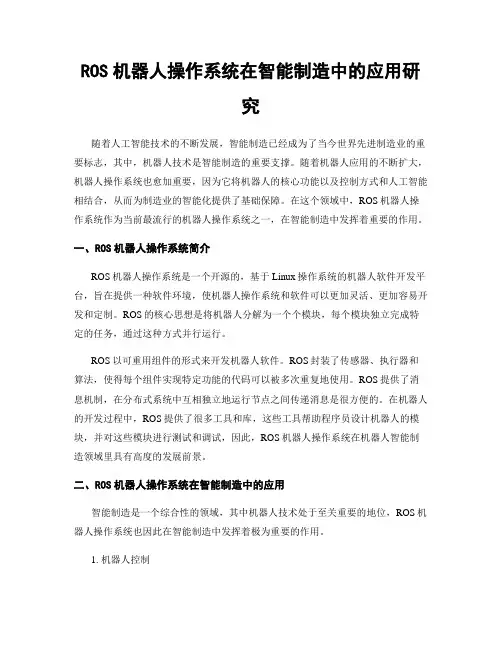 ROS 机器人操作系统在智能制造中的应用研究

随着人工智能技术的不断发展，智能制造已经成为了当今世界先进制造业的重要标志，其中，机器人技术是智能制造的重要支撑。随着机器人应用的不断扩大，机器人操作系统也愈加重要，因为它将机器人的核心功能以及控制方式和人工智能相结合，从而为制造业的智能化提供了基础保障。在这个领域中，ROS 机器人操作系统作为当前最流行的机器人操作系统之一，在智能制造中发挥着重要的作用。

一、ROS 机器人操作系统简介

ROS 机器人操作系统是一个开源的，基于 Linux 操作系统的机器人软件开发平台，旨在提供一种软件环境，使机器人操作系统和软件可以更加灵活、更加容易开发和定制。ROS 的核心思想是将机器人分解为一个个模块，每个模块独立完成特定的任务，通过这种方式并行运行。

ROS 以可重用组件的形式来开发机器人软件。ROS 封装了传感器、执行器和算法，使得每个组件实现特定功能的代码可以被多次重复地使用。ROS 提供了消息机制，在分布式系统中互相独立地运行节点之间传递消息是很方便的。在机器人的开发过程中，ROS 提供了很多工具和库，这些工具帮助程序员设计机器人的模块，并对这些模块进行测试和调试，因此，ROS 机器人操作系统在机器人智能制造领域里具有高度的发展前景。

二、ROS 机器人操作系统在智能制造中的应用

智能制造是一个综合性的领域，其中机器人技术处于至关重要的地位，ROS 机器人操作系统也因此在智能制造中发挥着极为重要的作用。

1. 机器人控制